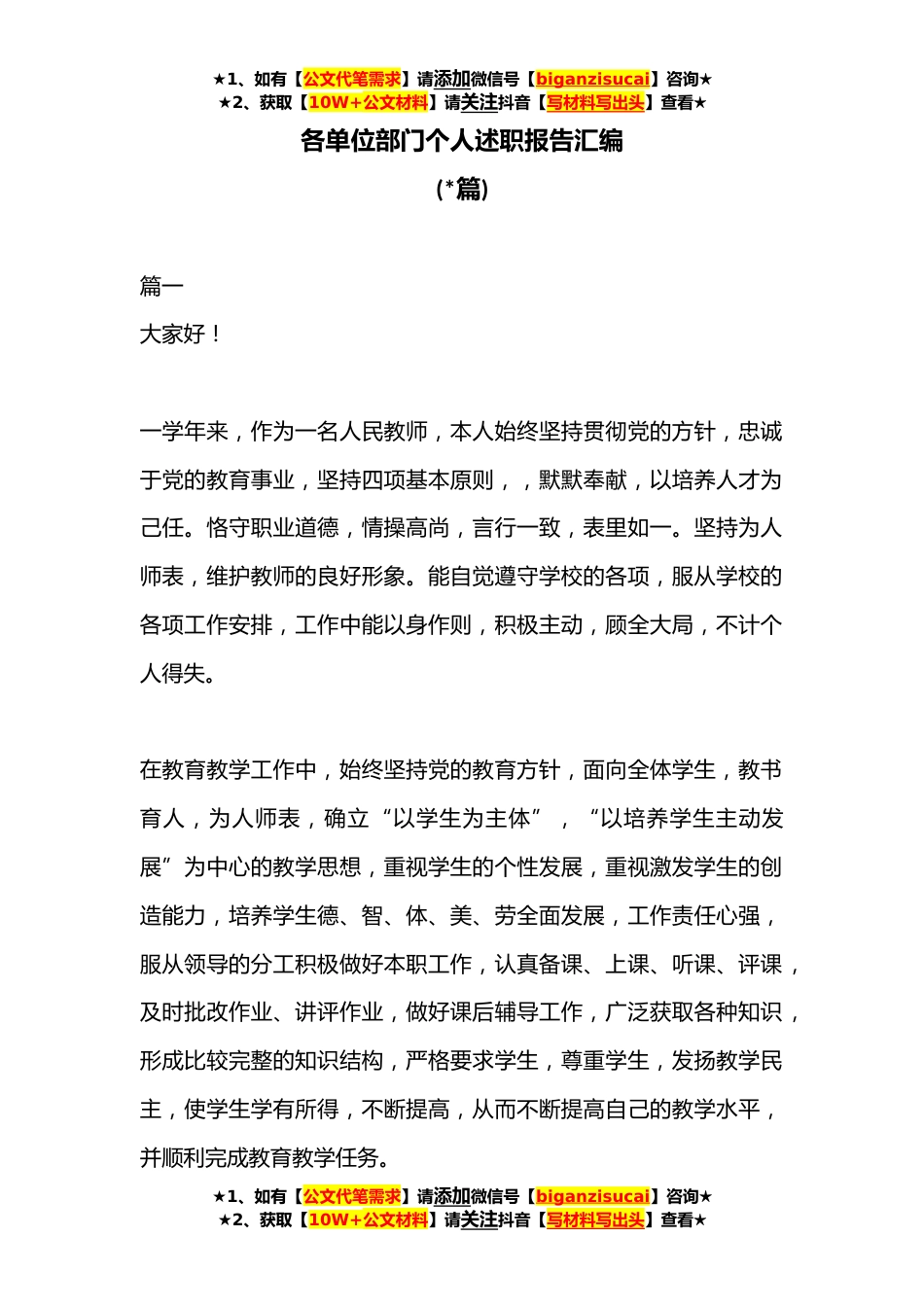 ★1、如有【公文代笔需求】请添加微信号【biganzisucai】咨询★
★2、获取【10W+公文材料】请关注抖音【写材料写出头】查看★

各单位部门个人述职报告汇编

(*篇)

篇一

大家好！

一学年来，作为一名人民教师，本人始终坚持贯彻党的方针，忠诚于党的教育事业，坚持四项基本原则，，默默奉献，以培养人才为己任。恪守职业道德，情操高尚，言行一致，表里如一。坚持为人师表，维护教师的良好形象。能自觉遵守学校的各项，服从学校的各项工作安排，工作中能以身作则，积极主动，顾全大局，不计个人得失。

在教育教学工作中，始终坚持党的教育方针，面向全体学生，教书育人，为人师表，确立“以学生为主体”，“以培养学生主动发展”为中心的教学思想，重视学生的个性发展，重视激发学生的创造能力，培养学生德、智、体、美、劳全面发展，工作责任心强，服从领导的分工积极做好本职工作，认真备课、上课、听课、评课，及时批改作业、讲评作业，做好课后辅导工作，广泛获取各种知识，形成比较完整的知识结构，严格要求学生，尊重学生，发扬教学民主，使学生学有所得，不断提高，从而不断提高自己的教学水平，并顺利完成教育教学任务。

★1、如有【公文代笔需求】请添加微信号【biganzisucai】咨询★
★2、获取【10W+公文材料】请关注抖音【写材料写出头】查看★